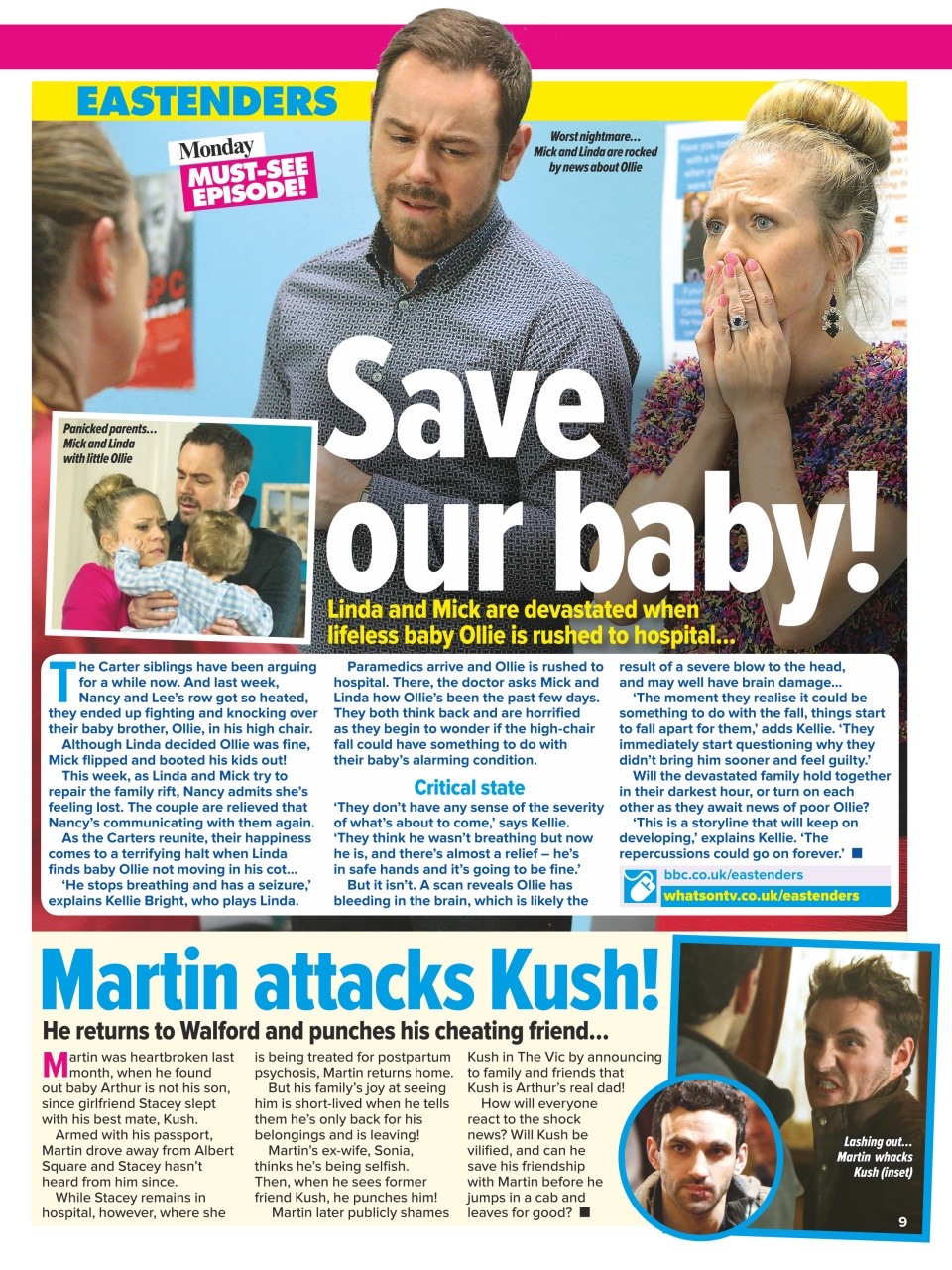 EASTENDERS

Monday MUST-SEE EPISODE!

Worst nightmare… Mick and Linda are rocked by news about Ollie

Panicked parents… Mick and Linda with little Ollie

Save our baby!

Linda and Mick are devastated when lifeless baby Ollie is rushed to hospital…

The Carter siblings have been arguing for a while now. And last week, Nancy and Lee's row got so heated, they ended up fighting and knocking over their baby brother, Ollie, in his high chair.

Although Linda decided Ollie was fine, Mick flipped and booted his kids out!

This week, as Linda and Mick try to repair the family rift, Nancy admits she's feeling lost. The couple are relieved that Nancy's communicating with them again.

As the Carters reunite, their happiness comes to a terrifying halt when Linda finds baby Ollie not moving in his cot…

'He stops breathing and has a seizure,' explains Kellie Bright, who plays Linda.

Paramedics arrive and Ollie is rushed to hospital. There, the doctor asks Mick and Linda how Ollie's been the past few days. They both think back and are horrified as they begin to wonder if the high-chair fall could have something to do with their baby's alarming condition.

Critical state

'They don't have any sense of the severity of what's about to come,' says Kellie. 'They think he wasn't breathing but now he is, and there's almost a relief – he's in safe hands and it's going to be fine.'

But it isn't. A scan reveals Ollie has bleeding in the brain, which is likely the result of a severe blow to the head, and may well have brain damage…

'The moment they realise it could be something to do with the fall, things start to fall apart for them,' adds Kellie. 'They immediately start questioning why they didn't bring him sooner and feel guilty.'

Will the devastated family hold together in their darkest hour, or turn on each other as they await news of poor Ollie?

'This is a storyline that will keep on developing,' explains Kellie. 'The repercussions could go on forever.' ■

bbc.co.uk/eastenders
whatsontv.co.uk/eastenders

Martin attacks Kush!

He returns to Walford and punches his cheating friend…

Martin was heartbroken last month, when he found out baby Arthur is not his son, since girlfriend Stacey slept with his best mate, Kush.

Armed with his passport, Martin drove away from Albert Square and Stacey hasn't heard from him since.

While Stacey remains in hospital, however, where she is being treated for postpartum psychosis, Martin returns home.

But his family's joy at seeing him is short-lived when he tells them he's only back for his belongings and is leaving!

Martin's ex-wife, Sonia, thinks he's being selfish. Then, when he sees former friend Kush, he punches him!

Martin later publicly shames Kush in The Vic by announcing to family and friends that Kush is Arthur's real dad!

How will everyone react to the shock news? Will Kush be vilified, and can he save his friendship with Martin before he jumps in a cab and leaves for good? ■

Lashing out… Martin whacks Kush (inset)

9